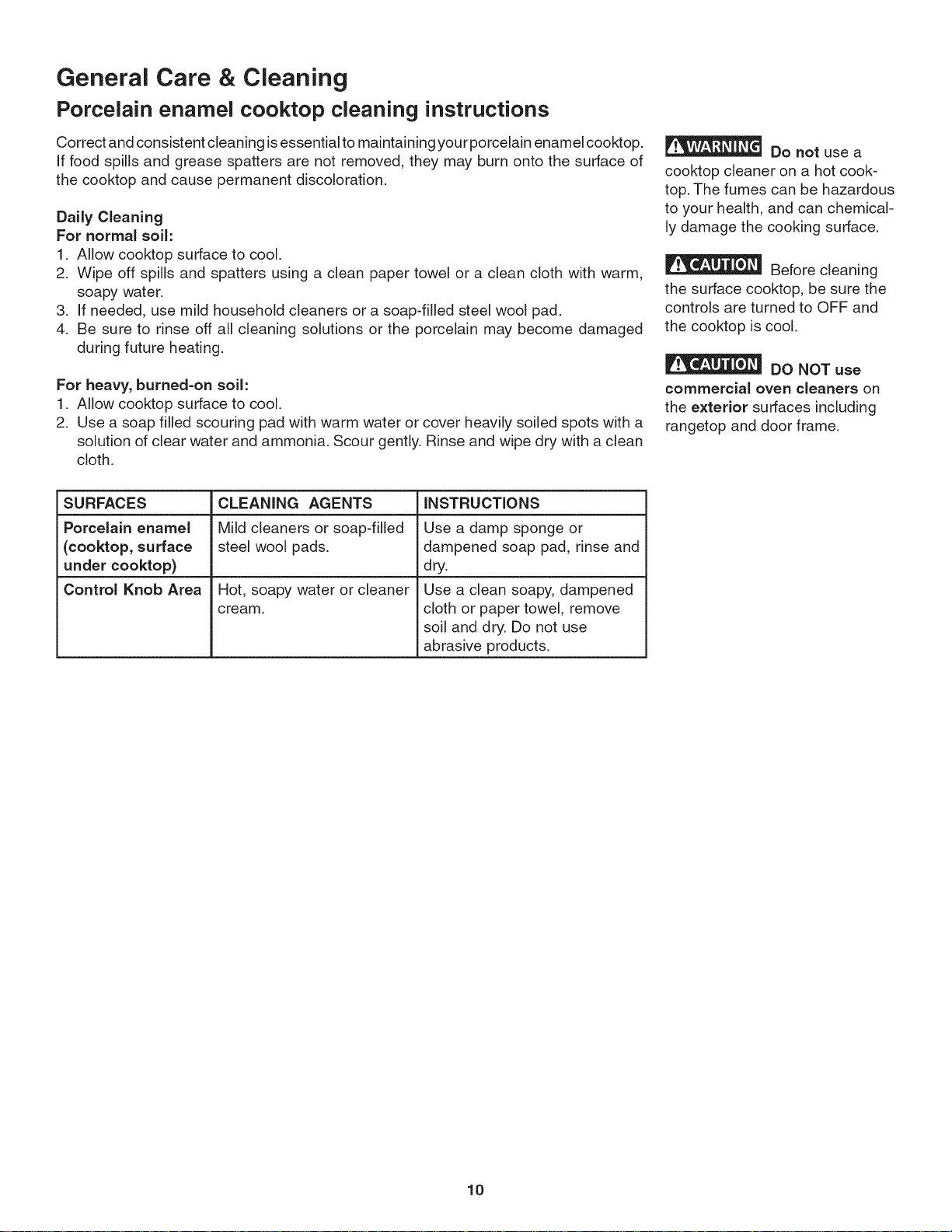 General Care & Cleaning

Porcelain enamel cooktop cleaning instructions

Correct and consistent cleaning is essential to maintaining your porcelain enamel cooktop. If food spills and grease spatters are not removed, they may burn onto the surface of the cooktop and cause permanent discoloration.

Daily Cleaning
For normal soil:
1. Allow cooktop surface to cool.
2. Wipe off spills and spatters using a clean paper towel or a clean cloth with warm, soapy water.
3. If needed, use mild household cleaners or a soap-filled steel wool pad.
4. Be sure to rinse off all cleaning solutions or the porcelain may become damaged during future heating.

For heavy, burned-on soil:
1. Allow cooktop surface to cool.
2. Use a soap filled scouring pad with warm water or cover heavily soiled spots with a solution of clear water and ammonia. Scour gently. Rinse and wipe dry with a clean cloth.

| SURFACES | CLEANING AGENTS | INSTRUCTIONS |
|---|---|---|
| Porcelain enamel (cooktop, surface under cooktop) | Mild cleaners or soap-filled steel wool pads. | Use a damp sponge or dampened soap pad, rinse and dry. |
| Control Knob Area | Hot, soapy water or cleaner cream. | Use a clean soapy, dampened cloth or paper towel, remove soil and dry. Do not use abrasive products. |

WARNING Do not use a cooktop cleaner on a hot cooktop. The fumes can be hazardous to your health, and can chemically damage the cooking surface.

CAUTION Before cleaning the surface cooktop, be sure the controls are turned to OFF and the cooktop is cool.

CAUTION DO NOT use commercial oven cleaners on the exterior surfaces including rangetop and door frame.

10